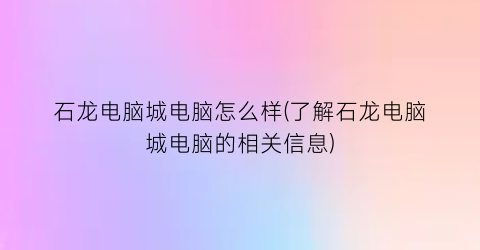 石龙电脑城电脑怎么样(了解石龙电脑城电脑的相关信息)